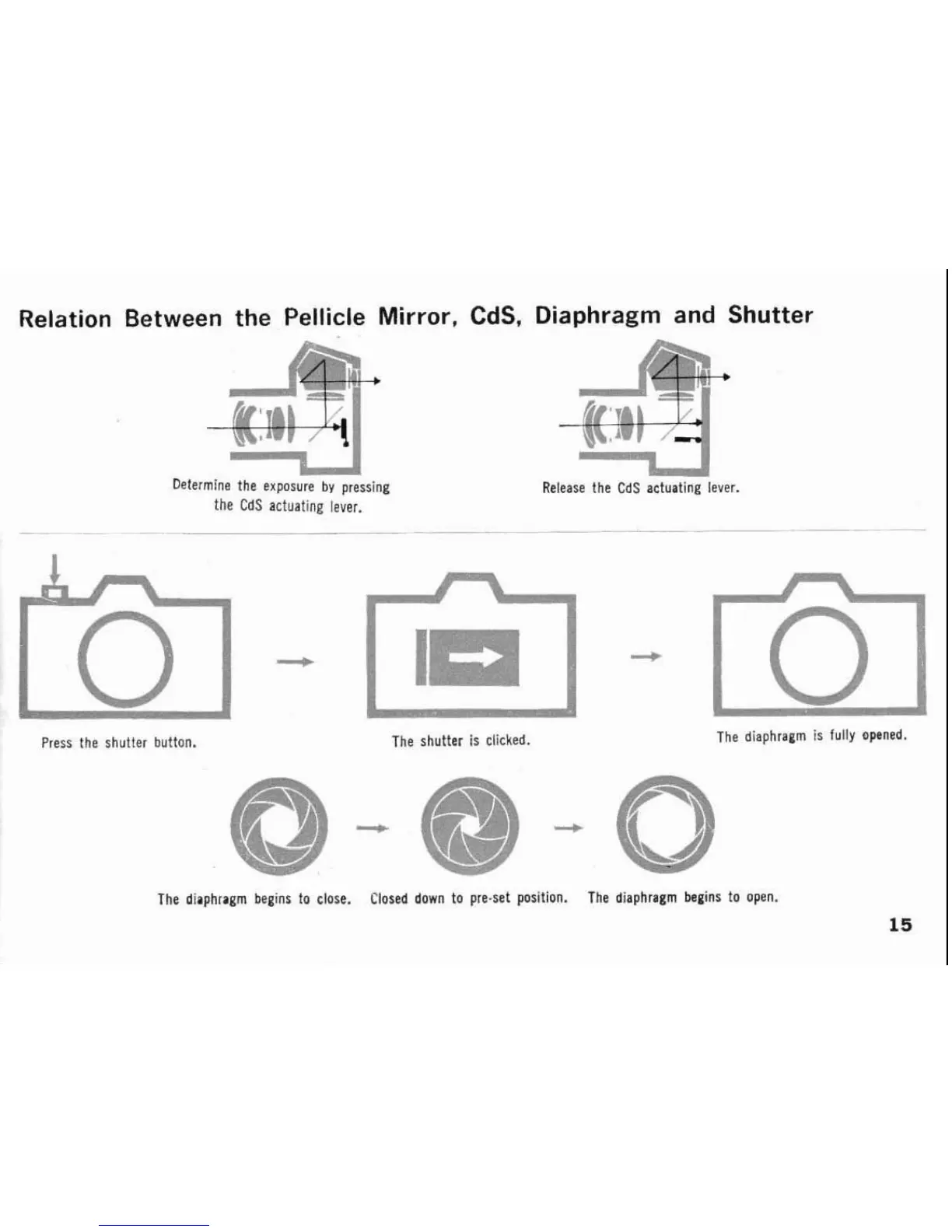 Relation Between the Pellicle Mirror, CdS, Diaphragm and Shutter

Determine the exposure by pressing the CdS actuating lever.

Release the CdS actuating lever.

Press the shutter button.

The shutter is clicked.

The diaphragm is fully opened.

The diaphragm begins to close.

Closed down to pre-set position.

The diaphragm begins to open.

15